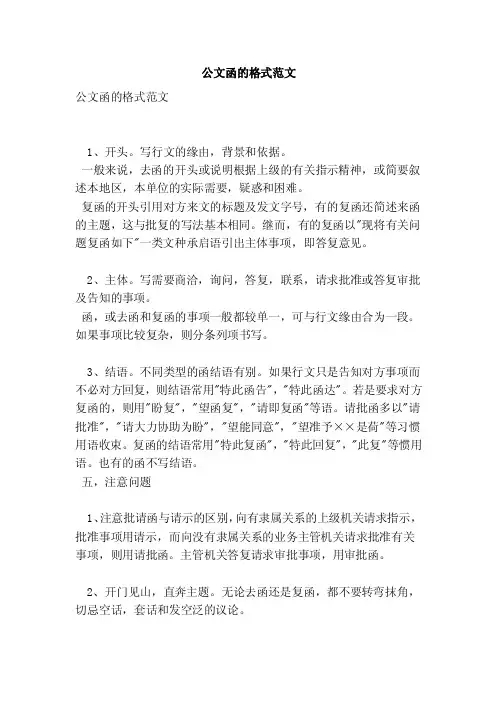 公文函的格式范文

公文函的格式范文

1、开头。写行文的缘由，背景和依据。

一般来说，去函的开头或说明根据上级的有关指示精神，或简要叙述本地区，本单位的实际需要，疑惑和困难。

复函的开头引用对方来文的标题及发文字号，有的复函还简述来函的主题，这与批复的写法基本相同。继而，有的复函以"现将有关问题复函如下"一类文种承启语引出主体事项，即答复意见。

2、主体。写需要商洽，询问，答复，联系，请求批准或答复审批及告知的事项。

函，或去函和复函的事项一般都较单一，可与行文缘由合为一段。如果事项比较复杂，则分条列项书写。

3、结语。不同类型的函结语有别。如果行文只是告知对方事项而不必对方回复，则结语常用"特此函告"，"特此函达"。若是要求对方复函的，则用"盼复"，"望函复"，"请即复函"等语。请批函多以"请批准"，"请大力协助为盼"，"望能同意"，"望准予××是荷"等习惯用语收束。复函的结语常用"特此复函"，"特此回复"，"此复"等惯用语。也有的函不写结语。

五，注意问题

1、注意批请函与请示的区别，向有隶属关系的上级机关请求指示，批准事项用请示，而向没有隶属关系的业务主管机关请求批准有关事项，则用请批函。主管机关答复请求审批事项，用审批函。

2、开门见山，直奔主题。无论去函还是复函，都不要转弯抹角，切忌空话，套话和发空泛的议论。